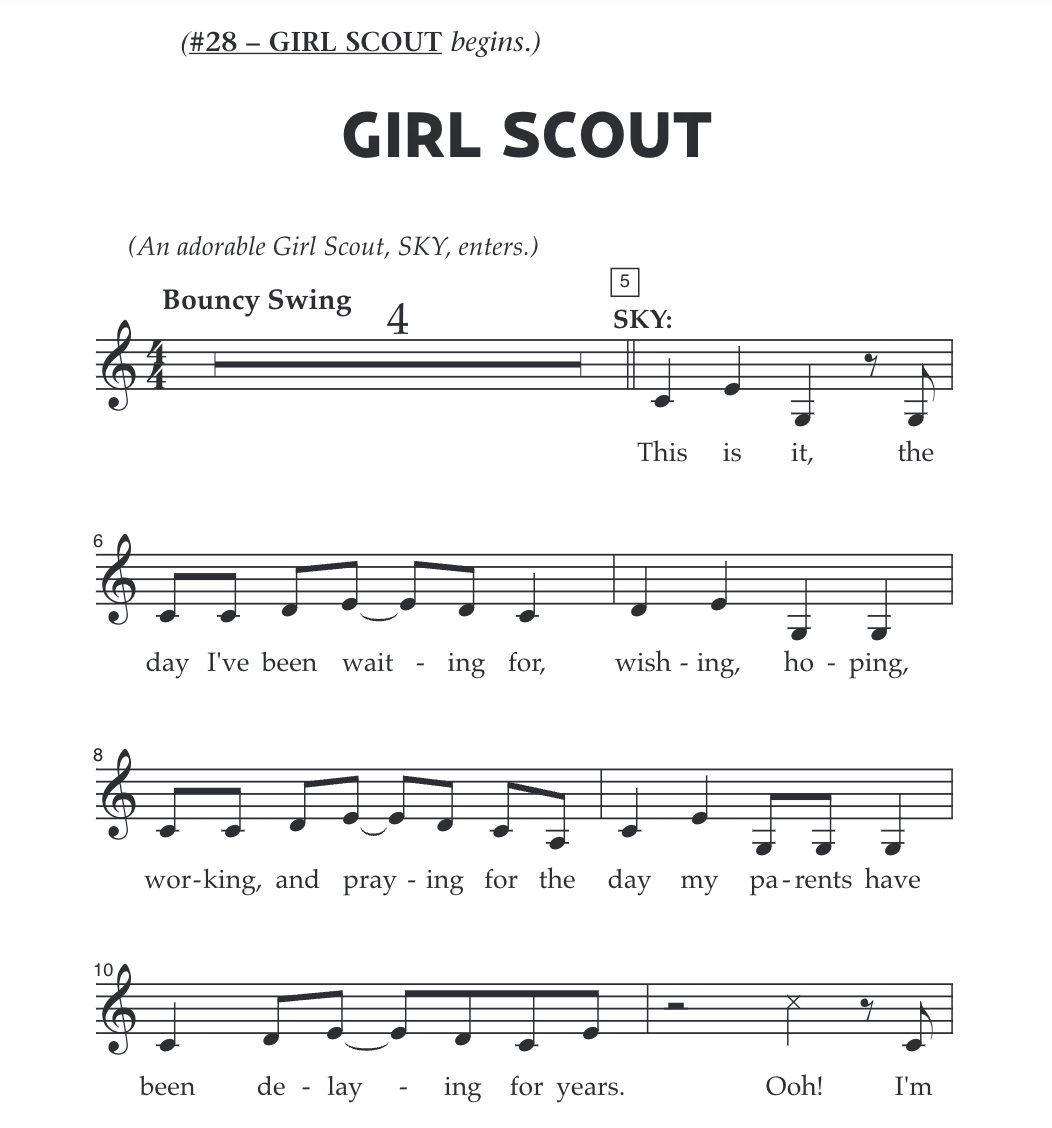 (#28 – GIRL SCOUT begins.)

GIRL SCOUT

(An adorable Girl Scout, SKY, enters.)

Bouncy Swing

4

5

SKY:

This is it, the

6

day I've been wait - ing for, wish - ing, ho - ping,

8

wor-king, and pray - ing for the day my pa-rents have

10

been de - lay - ing for years. Ooh! I'm